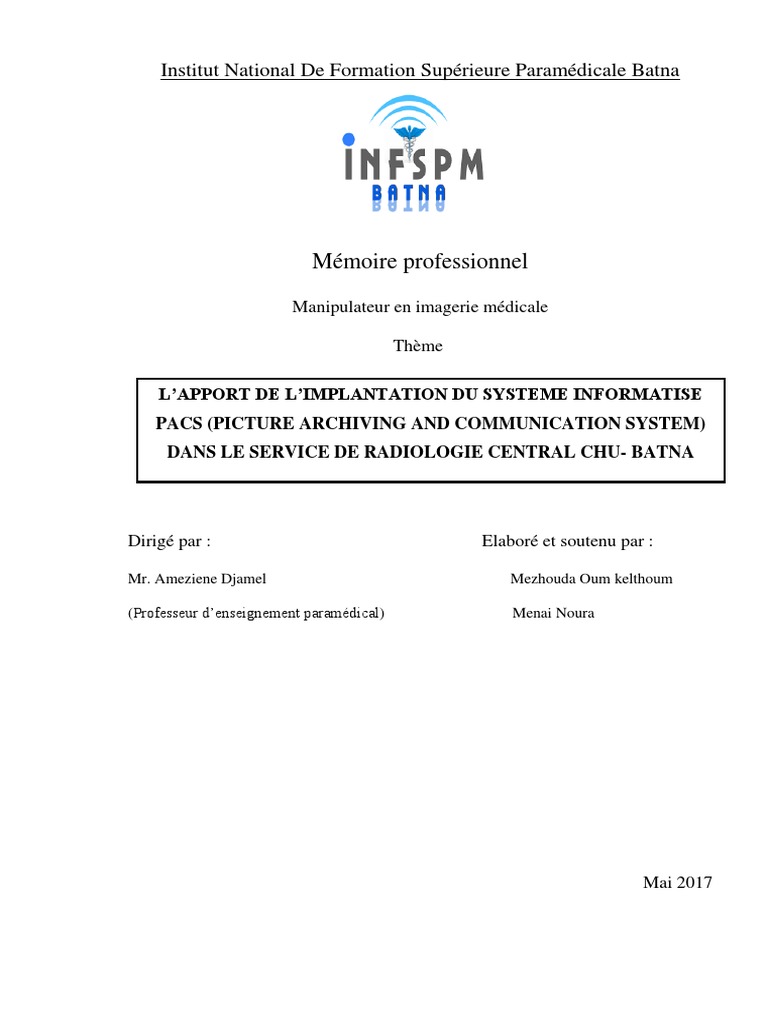 Institut National De Formation Supérieure Paramédicale Batna

INFSPM
BATNA

Mémoire professionnel

Manipulateur en imagerie médicale

Thème

L'APPORT DE L'IMPLANTATION DU SYSTEME INFORMATISE PACS (PICTURE ARCHIVING AND COMMUNICATION SYSTEM) DANS LE SERVICE DE RADIOLOGIE CENTRAL CHU- BATNA

Dirigé par :

Mr. Ameziene Djamel

(Professeur d'enseignement paramédical)

Elaboré et soutenu par :

Mezhouda Oum kelthoum

Menai Noura

Mai 2017